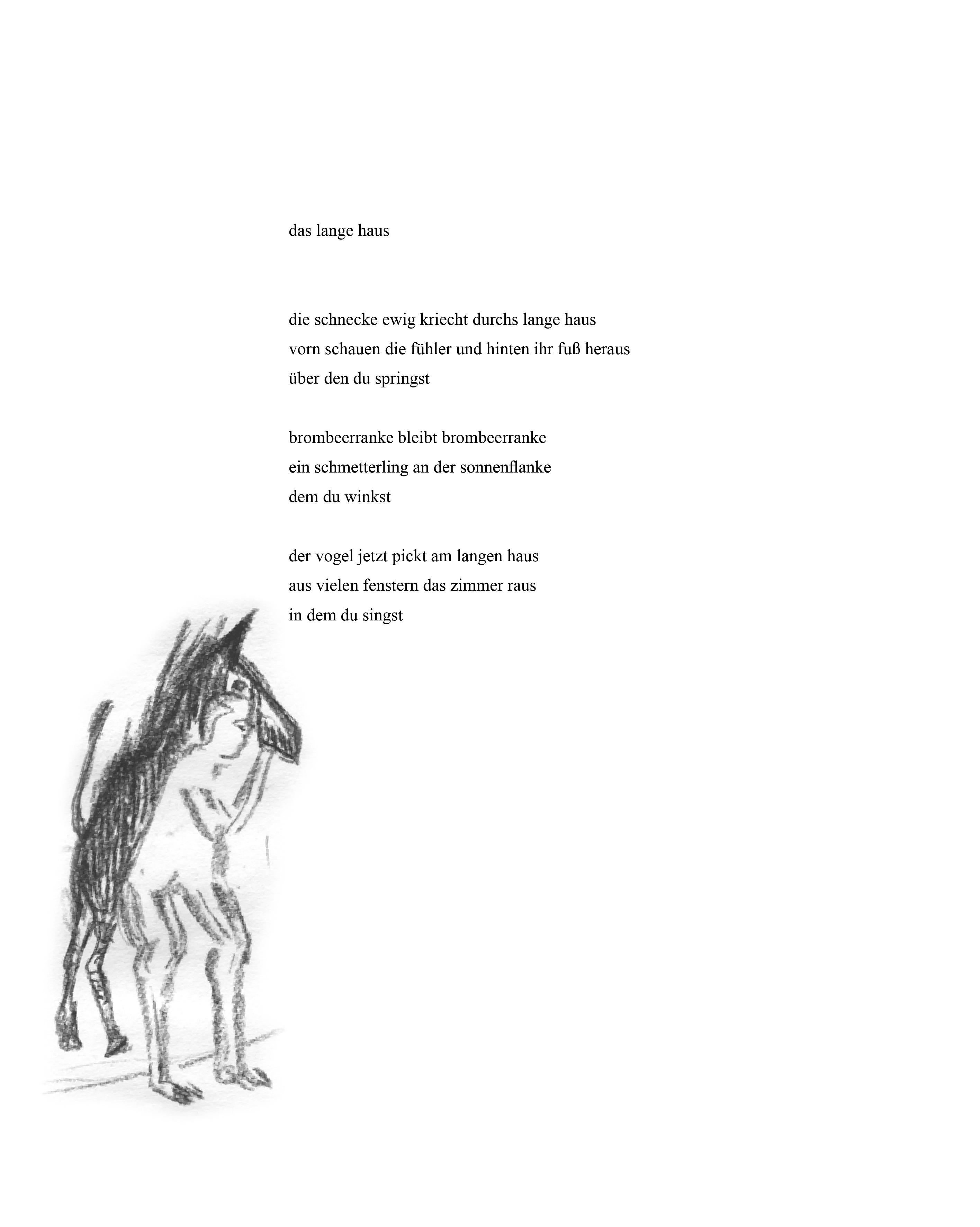 das lange haus

die schnecke ewig kriecht durchs lange haus
vorn schauen die fühler und hinten ihr fuß heraus
über den du springst

brombeerranke bleibt brombeerranke
ein schmetterling an der sonnenflanke
dem du winkst

der vogel jetzt pickt am langen haus
aus vielen fenstern das zimmer raus
in dem du singst